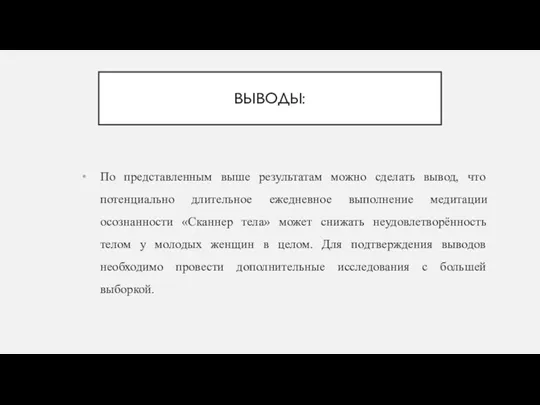 ВЫВОДЫ:

• По представленным выше результатам можно сделать вывод, что потенциально длительное ежедневное выполнение медитации осознанности «Сканнер тела» может снижать неудовлетворённость телом у молодых женщин в целом. Для подтверждения выводов необходимо провести дополнительные исследования с большей выборкой.